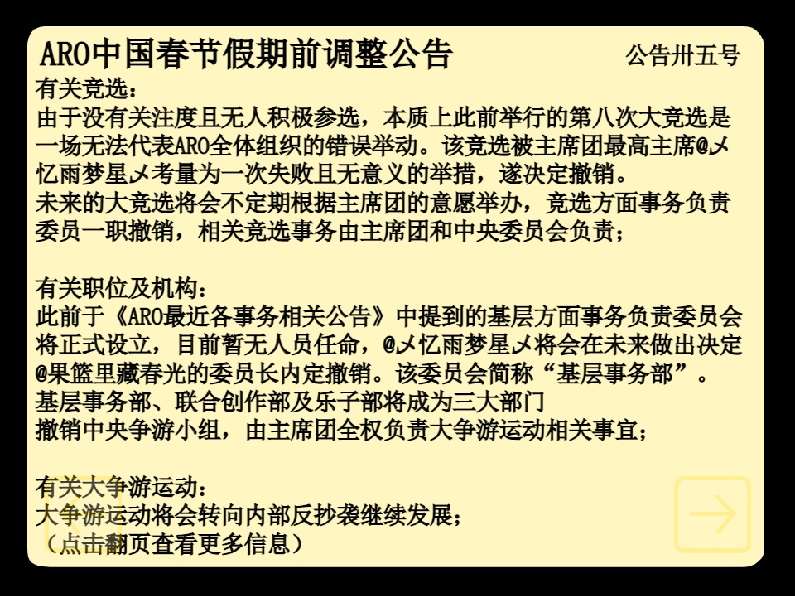 ARO中国春节假期前调整公告

公告卅五号

有关竞选：
由于没有关注度且无人积极参选，本质上此前举行的第八次大竞选是一场无法代表ARO全体组织的错误举动。该竞选被主席团最高主席@メ忆雨梦星メ考量为一次失败且无意义的举措，遂决定撤销。
未来的大竞选将会不定期根据主席团的意愿举办，竞选方面事务负责委员一职撤销，相关竞选事务由主席团和中央委员会负责；

有关职位及机构：
此前于《ARO最近各事务相关公告》中提到的基层方面事务负责委员会将正式设立，目前暂无人员任命，@メ忆雨梦星メ将会在未来做出决定
@果篮里藏春光的委员长内定撤销。该委员会简称“基层事务部”。
基层事务部、联合创作部及乐子部将成为三大部门
撤销中央争游小组，由主席团全权负责大争游运动相关事宜；

有关大争游运动：
大争游运动将会转向内部反抄袭继续发展；
（点击翻页查看更多信息）